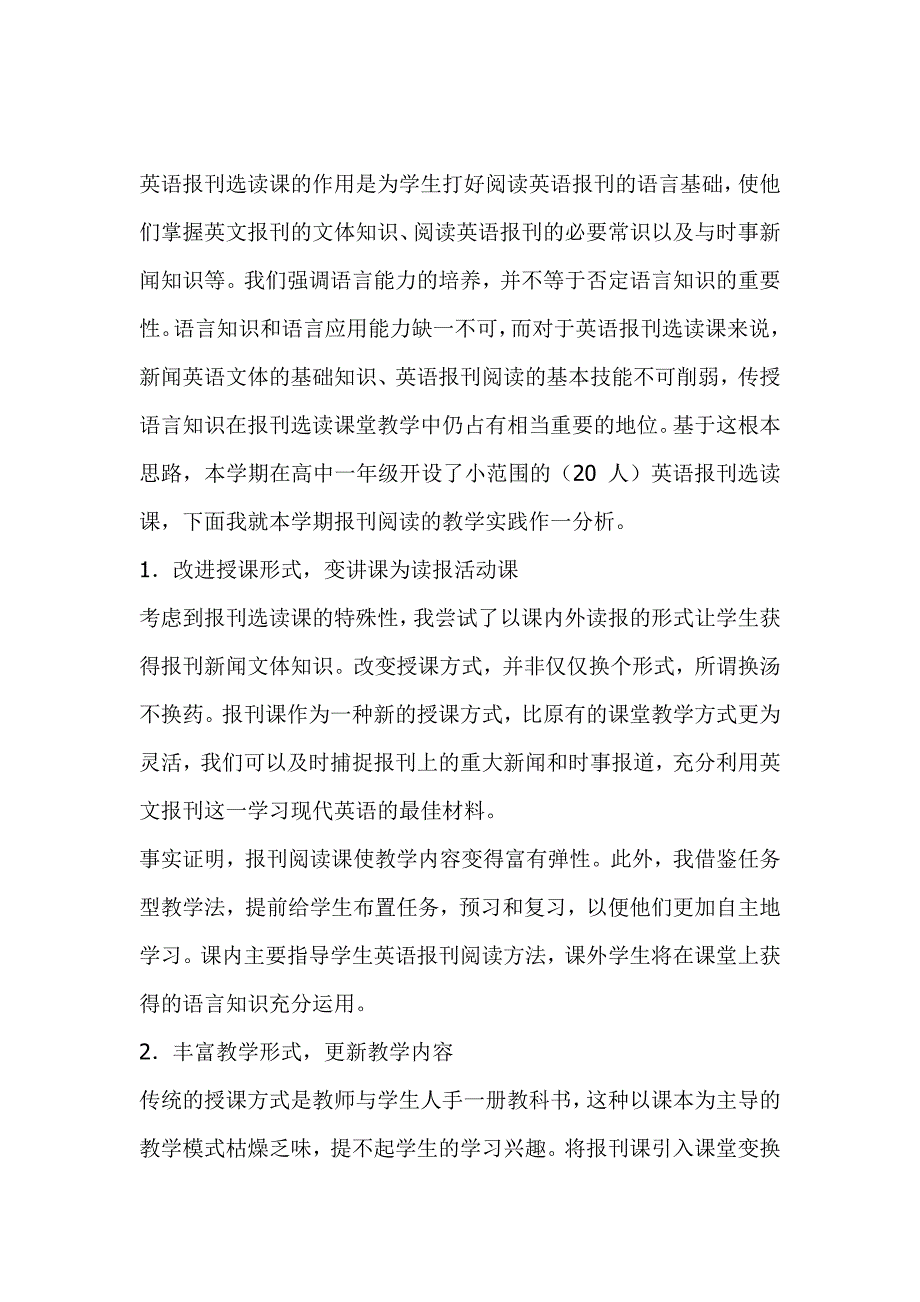 英语报刊选读课的作用是为学生打好阅读英语报刊的语言基础，使他们掌握英文报刊的文体知识、阅读英语报刊的必要常识以及与时事新闻知识等。我们强调语言能力的培养，并不等于否定语言知识的重要性。语言知识和语言应用能力缺一不可，而对于英语报刊选读课来说，新闻英语文体的基础知识、英语报刊阅读的基本技能不可削弱，传授语言知识在报刊选读课堂教学中仍占有相当重要的地位。基于这根本思路，本学期在高中一年级开设了小范围的（20 人）英语报刊选读课，下面我就本学期报刊阅读的教学实践作一分析。

1．改进授课形式，变讲课为读报活动课

考虑到报刊选读课的特殊性，我尝试了以课内外读报的形式让学生获得报刊新闻文体知识。改变授课方式，并非仅仅换个形式，所谓换汤不换药。报刊课作为一种新的授课方式，比原有的课堂教学方式更为灵活，我们可以及时捕捉报刊上的重大新闻和时事报道，充分利用英文报刊这一学习现代英语的最佳材料。

事实证明，报刊阅读课使教学内容变得富有弹性。此外，我借鉴任务型教学法，提前给学生布置任务，预习和复习，以便他们更加自主地学习。课内主要指导学生英语报刊阅读方法，课外学生将在课堂上获得的语言知识充分运用。

2．丰富教学形式，更新教学内容

传统的授课方式是教师与学生人手一册教科书，这种以课本为主导的教学模式枯燥乏味，提不起学生的学习兴趣。将报刊课引入课堂变换